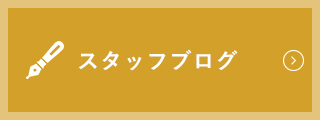 スタッフブログ